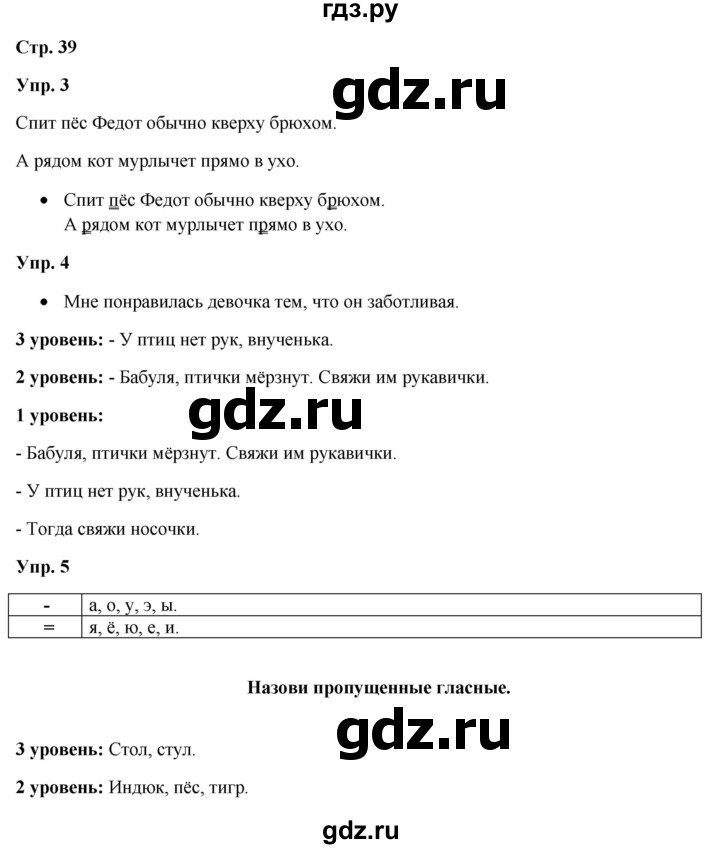 гдз.ру

Стр. 39

Упр. 3

gdz.ru

Спит пёс Федот обычно кверху брюхом.

А рядом кот мурлычет прямо в ухо.

• Спит пёс Федот обычно кверху брюхом.
А рядом кот мурлычет прямо в ухо.

Упр. 4

• Мне понравилась девочка тем, что он заботливая.

3 уровень: - У птиц нет рук, внученька.

2 уровень: - Бабуля, птички мёрзнут. Свяжи им рукавички.

1 уровень:

gdz.ru

- Бабуля, птички мёрзнут. Свяжи им рукавички.

- У птиц нет рук, внученька.

- Тогда свяжи носочки.

Упр. 5

| - | а, о, у, э, ы. |
|---|---|
| = | я, ё, ю, е, и. |

Назови пропущенные гласные.

gdz.ru

3 уровень: Стол, стул.

2 уровень: Индюк, пёс, тигр.

gdz.ru